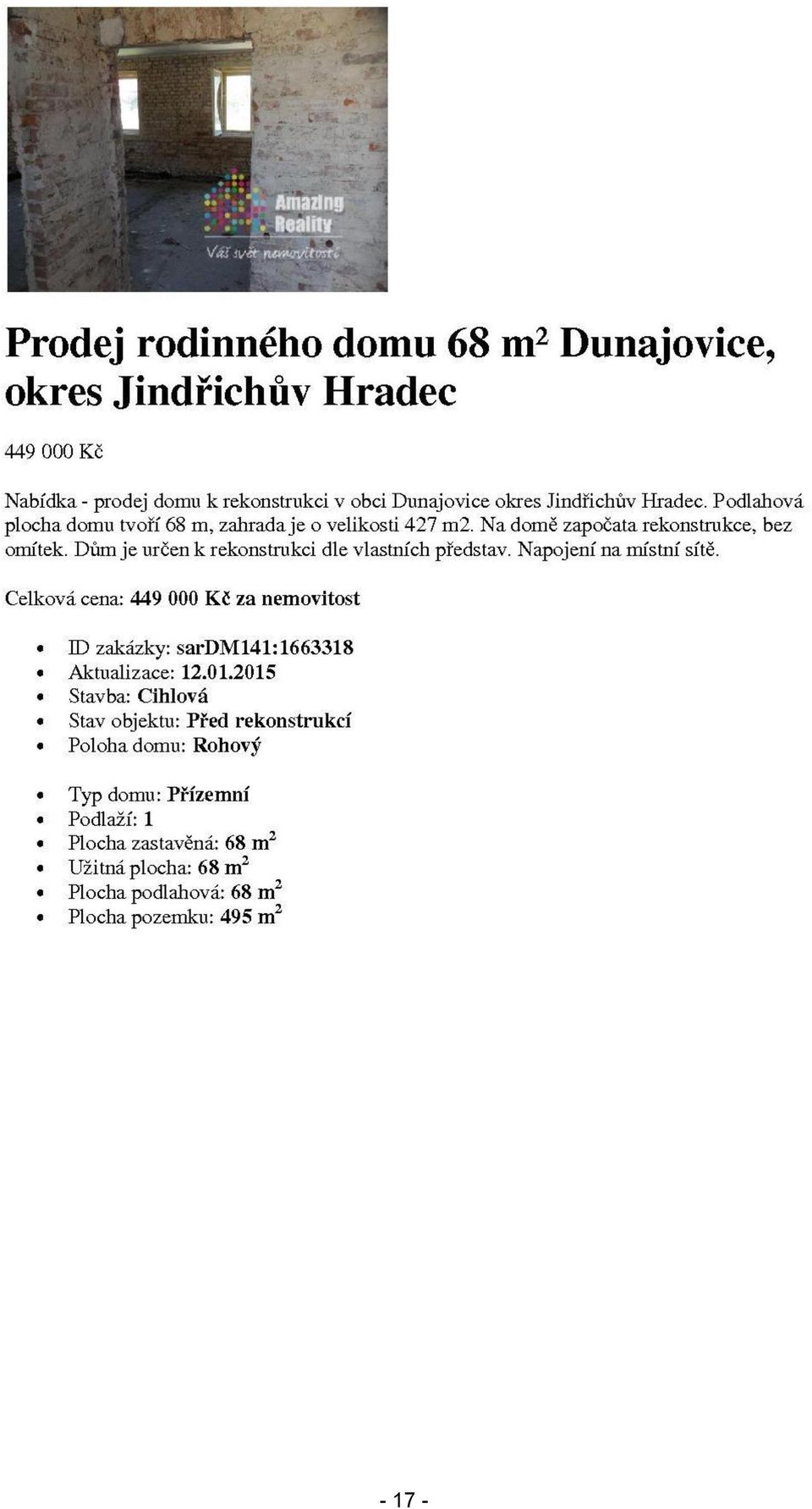 Amazing Reality
Váš svět nemovitostí

Prodej rodinného domu 68 m$^2$ Dunajovice, okres Jindřichův Hradec

449 000 Kč

Nabídka - prodej domu k rekonstrukci v obci Dunajovice okres Jindřichův Hradec. Podlahová plocha domu tvoří 68 m, zahrada je o velikosti 427 m2. Na domě započata rekonstrukce, bez omítek. Dům je určen k rekonstrukci dle vlastních představ. Napojení na místní sítě.

Celková cena: 449 000 Kč za nemovitost

- ID zakázky: sarDM141:1663318
- Aktualizace: 12.01.2015
- Stavba: Cihlová
- Stav objektu: Před rekonstrukcí
- Poloha domu: Rohový

- Typ domu: Přízemní
- Podlaží: 1
- Plocha zastavěná: 68 m$^2$
- Užitná plocha: 68 m$^2$
- Plocha podlahová: 68 m$^2$
- Plocha pozemku: 495 m$^2$

- 17 -